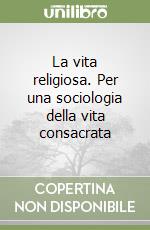 unilibro

La vita religiosa. Per una sociologia della vita consacrata

COPERTINA NON DISPONIBILE